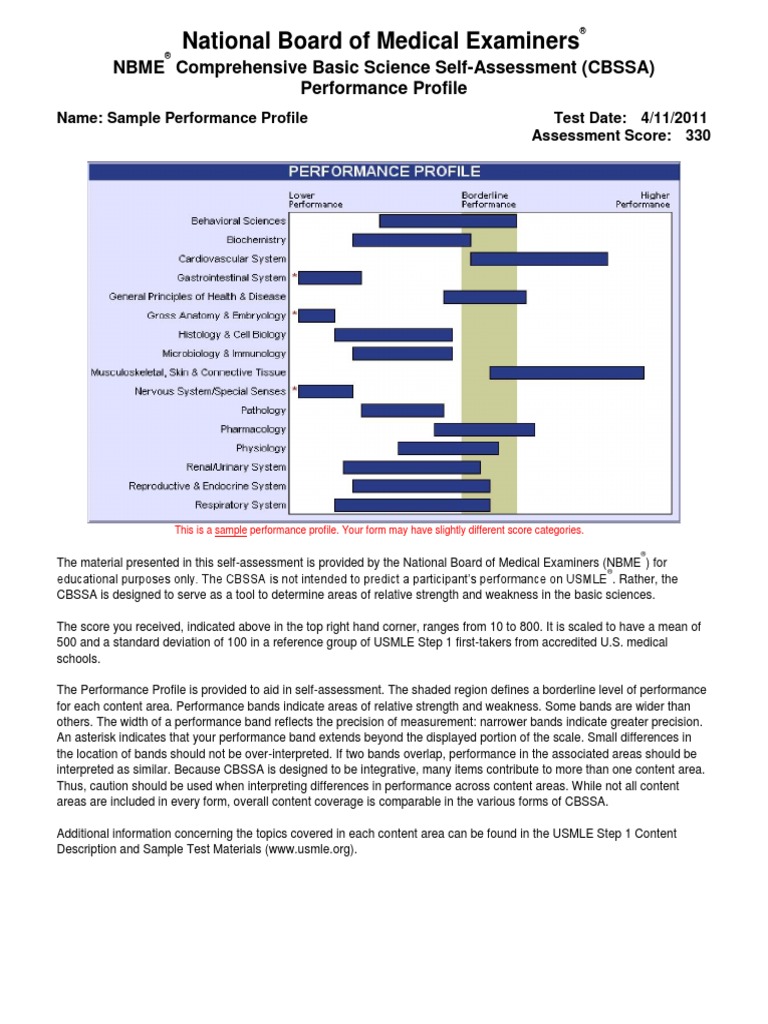 National Board of Medical Examiners®
NBME® Comprehensive Basic Science Self-Assessment (CBSSA)
Performance Profile

Name: Sample Performance Profile

Test Date: 4/11/2011
Assessment Score: 330

PERFORMANCE PROFILE

Lower Performance
Borderline Performance
Higher Performance

Behavioral Sciences
Biochemistry
Cardiovascular System
Gastrointestinal System *
General Principles of Health & Disease
Gross Anatomy & Embryology *
Histology & Cell Biology
Microbiology & Immunology
Musculoskeletal, Skin & Connective Tissue
Nervous System/Special Senses *
Pathology
Pharmacology
Physiology
Renal/Urinary System
Reproductive & Endocrine System
Respiratory System

This is a sample performance profile. Your form may have slightly different score categories.

The material presented in this self-assessment is provided by the National Board of Medical Examiners (NBME®) for educational purposes only. The CBSSA is not intended to predict a participant's performance on USMLE®. Rather, the CBSSA is designed to serve as a tool to determine areas of relative strength and weakness in the basic sciences.

The score you received, indicated above in the top right hand corner, ranges from 10 to 800. It is scaled to have a mean of 500 and a standard deviation of 100 in a reference group of USMLE Step 1 first-takers from accredited U.S. medical schools.

The Performance Profile is provided to aid in self-assessment. The shaded region defines a borderline level of performance for each content area. Performance bands indicate areas of relative strength and weakness. Some bands are wider than others. The width of a performance band reflects the precision of measurement: narrower bands indicate greater precision. An asterisk indicates that your performance band extends beyond the displayed portion of the scale. Small differences in the location of bands should not be over-interpreted. If two bands overlap, performance in the associated areas should be interpreted as similar. Because CBSSA is designed to be integrative, many items contribute to more than one content area. Thus, caution should be used when interpreting differences in performance across content areas. While not all content areas are included in every form, overall content coverage is comparable in the various forms of CBSSA.

Additional information concerning the topics covered in each content area can be found in the USMLE Step 1 Content Description and Sample Test Materials (www.usmle.org).